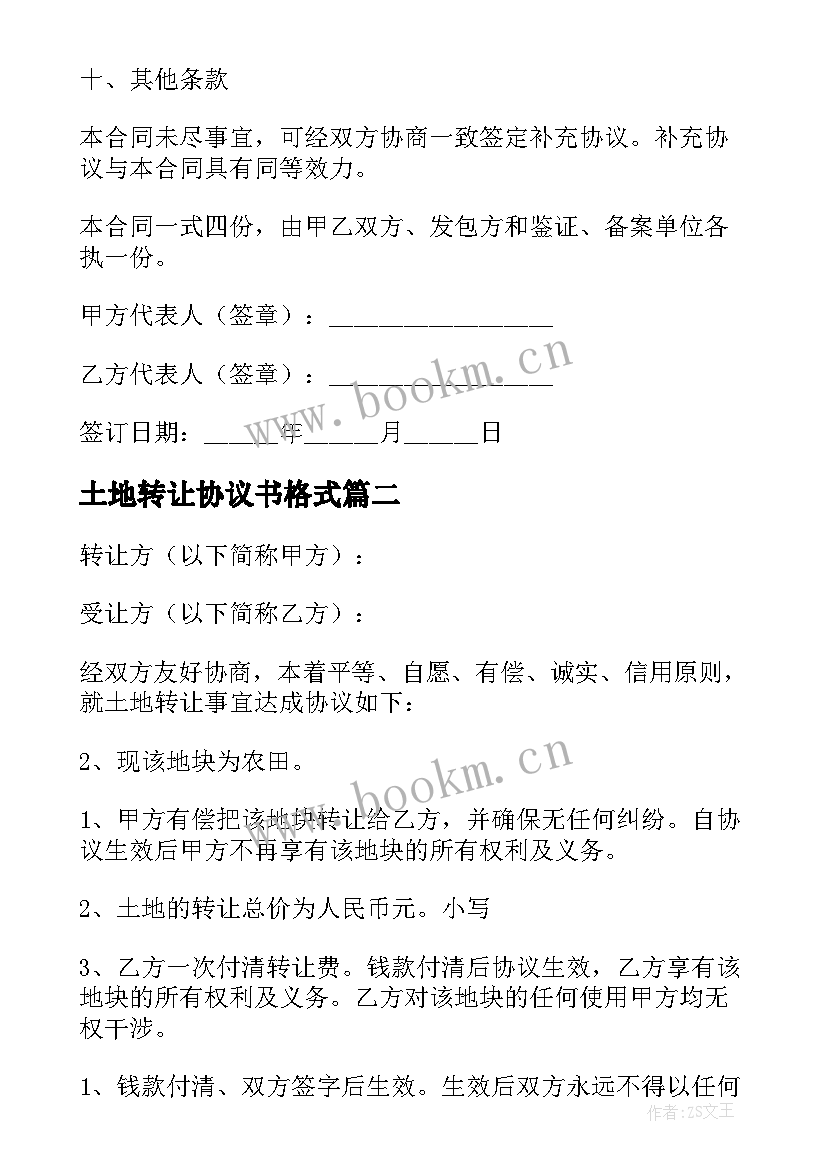 十、其他条款

本合同未尽事宜，可经双方协商一致签定补充协议。补充协议与本合同具有同等效力。

本合同一式四份，由甲乙双方、发包方和鉴证、备案单位各执一份。

甲方代表人（签章）：________________

乙方代表人（签章）：________________

签订日期：_____年_____月_____日

www.bookm.cn

土地转让协议书格式篇二

转让方（以下简称甲方）：

受让方（以下简称乙方）：

经双方友好协商，本着平等、自愿、有偿、诚实、信用原则，就土地转让事宜达成协议如下：

2、现该地块为农田。

www.bookm.cn

1、甲方有偿把该地块转让给乙方，并确保无任何纠纷。自协议生效后甲方不再享有该地块的所有权利及义务。

2、土地的转让总价为人民币元。小写

3、乙方一次付清转让费。钱款付清后协议生效，乙方享有该地块的所有权利及义务。乙方对该地块的任何使用甲方均无权干涉。

1、钱款付清、双方签字后生效。生效后双方永远不得以任何

作者：ZS文王